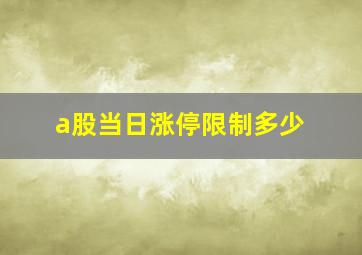 a股当日涨停限制多少